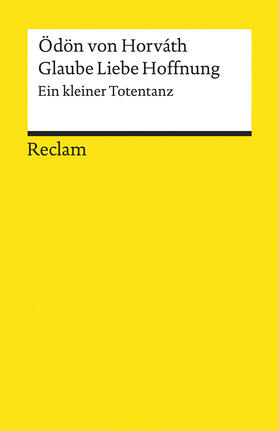 Ödön von Horváth
Glaube Liebe Hoffnung
Ein kleiner Totentanz

Reclam